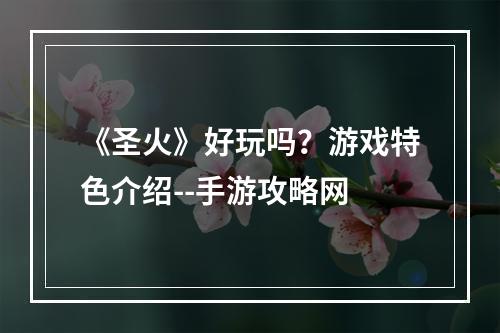 《圣火》好玩吗？游戏特色介绍--手游攻略网